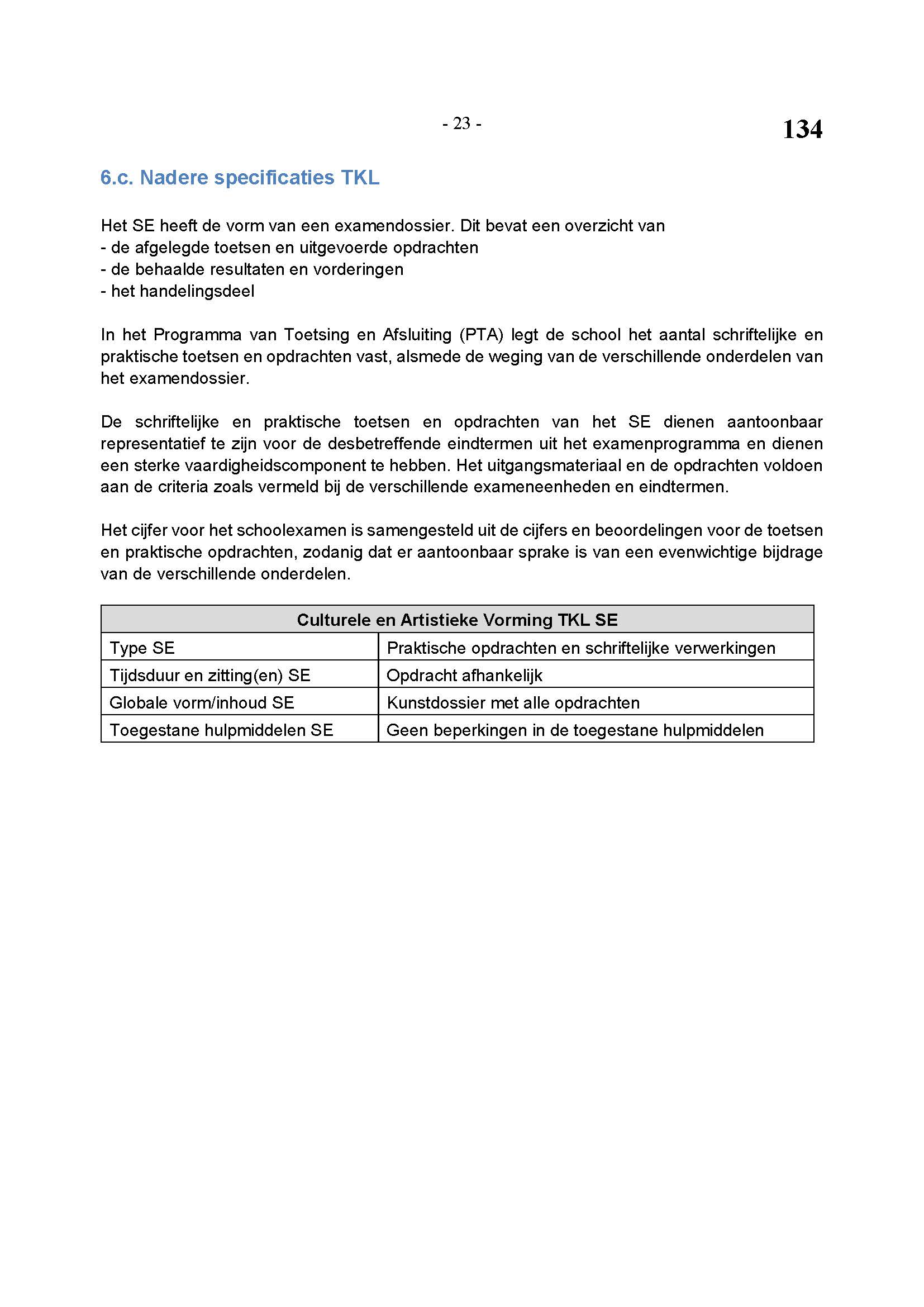 - 23 -

134

6.c. Nadere specificaties TKL

Het SE heeft de vorm van een examendossier. Dit bevat een overzicht van
- de afgelegde toetsen en uitgevoerde opdrachten
- de behaalde resultaten en vorderingen
- het handelingsdeel

In het Programma van Toetsing en Afsluiting (PTA) legt de school het aantal schriftelijke en praktische toetsen en opdrachten vast, alsmede de weging van de verschillende onderdelen van het examendossier.

De schriftelijke en praktische toetsen en opdrachten van het SE dienen aantoonbaar representatief te zijn voor de desbetreffende eindtermen uit het examenprogramma en dienen een sterke vaardigheidscomponent te hebben. Het uitgangsmateriaal en de opdrachten voldoen aan de criteria zoals vermeld bij de verschillende exameneenheden en eindtermen.

Het cijfer voor het schoolexamen is samengesteld uit de cijfers en beoordelingen voor de toetsen en praktische opdrachten, zodanig dat er aantoonbaar sprake is van een evenwichtige bijdrage van de verschillende onderdelen.

| Culturele en Artistieke Vorming TKL SE | |
|---|---|
| Type SE | Praktische opdrachten en schriftelijke verwerkingen |
| Tijdsduur en zitting(en) SE | Opdracht afhankelijk |
| Globale vorm/inhoud SE | Kunstdossier met alle opdrachten |
| Toegestane hulpmiddelen SE | Geen beperkingen in de toegestane hulpmiddelen |